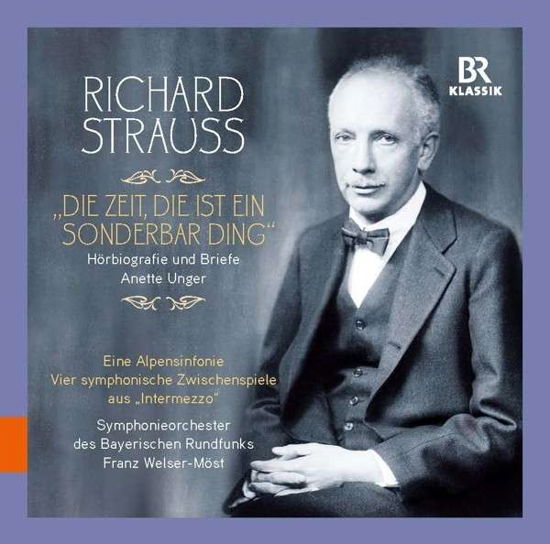 BR
KLASSIK

RICHARD
STRAUSS

„DIE ZEIT, DIE IST EIN SONDERBAR DING“
Hörbiografie und Briefe
Anette Unger

Eine Alpensinfonie
Vier symphonische Zwischenspiele aus „Intermezzo“

Symphonieorchester
des Bayerischen Rundfunks
Franz Welser-Möst